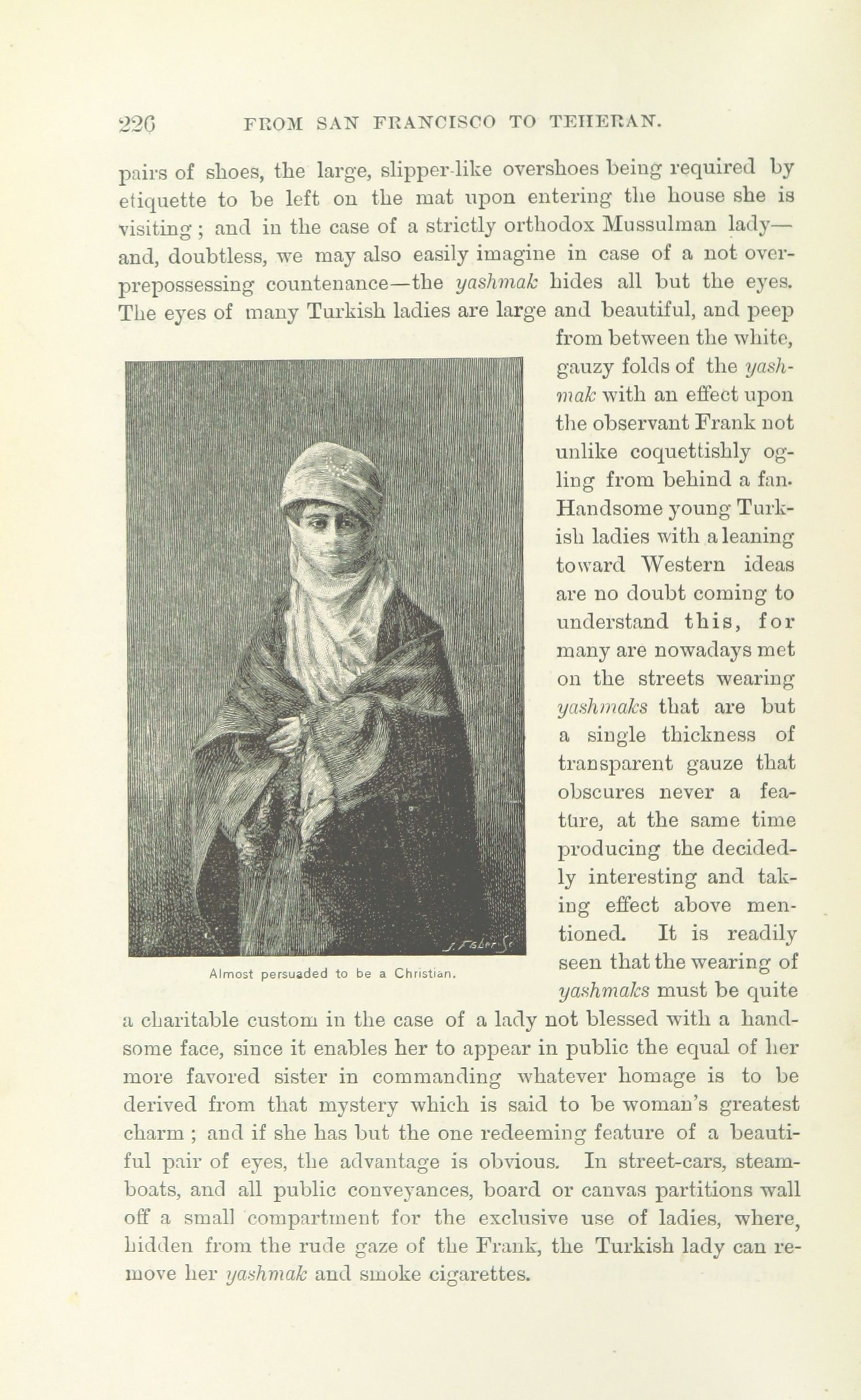 226 FROM SAN FRANCISCO TO TEHERAN.

pairs of shoes, the large, slipper-like overshoes being required by etiquette to be left on the mat upon entering the house she is visiting; and in the case of a strictly orthodox Mussulman lady—and, doubtless, we may also easily imagine in case of a not over-prepossessing countenance—the yashmak hides all but the eyes. The eyes of many Turkish ladies are large and beautiful, and peep from between the white, gauzy folds of the yashmak with an effect upon the observant Frank not unlike coquettishly ogling from behind a fan. Handsome young Turkish ladies with a leaning toward Western ideas are no doubt coming to understand this, for many are nowadays met on the streets wearing yashmaks that are but a single thickness of transparent gauze that obscures never a feature, at the same time producing the decidedly interesting and taking effect above mentioned. It is readily seen that the wearing of yashmaks must be quite a charitable custom in the case of a lady not blessed with a handsome face, since it enables her to appear in public the equal of her more favored sister in commanding whatever homage is to be derived from that mystery which is said to be woman's greatest charm; and if she has but the one redeeming feature of a beautiful pair of eyes, the advantage is obvious. In street-cars, steamboats, and all public conveyances, board or canvas partitions wall off a small compartment for the exclusive use of ladies, where, hidden from the rude gaze of the Frank, the Turkish lady can remove her yashmak and smoke cigarettes.

J. Faber Sc

Almost persuaded to be a Christian.